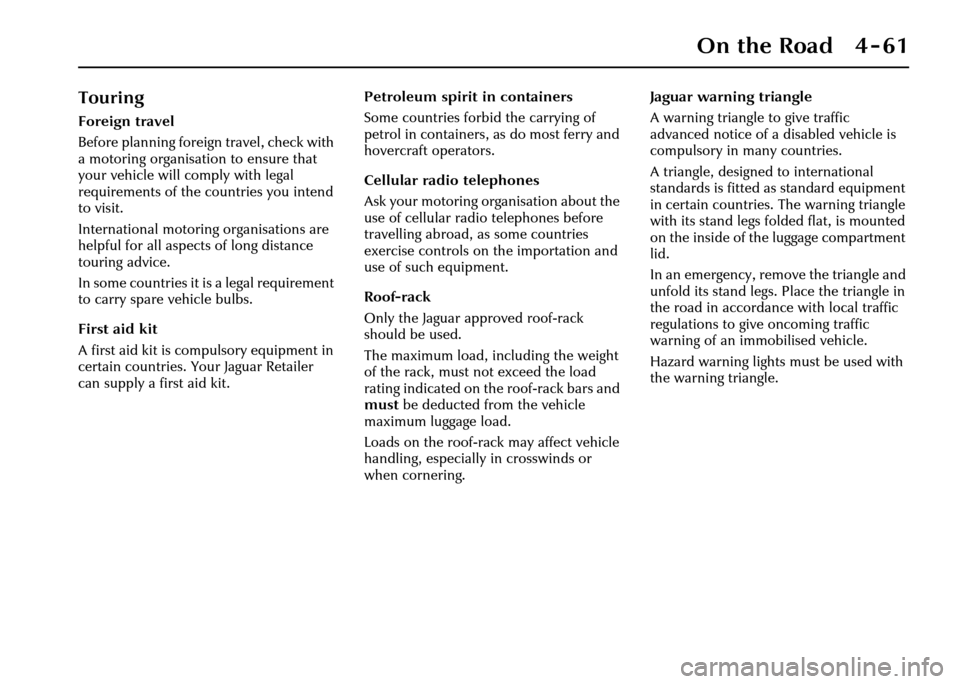 On the Road 4-61

Touring

Foreign travel

Before planning foreign travel, check with a motoring organisation to ensure that your vehicle will comply with legal requirements of the countries you intend to visit.

International motoring organisations are helpful for all aspects of long distance touring advice.

In some countries it is a legal requirement to carry spare vehicle bulbs.

First aid kit

A first aid kit is compulsory equipment in certain countries. Your Jaguar Retailer can supply a first aid kit.

Petroleum spirit in containers

Some countries forbid the carrying of petrol in containers, as do most ferry and hovercraft operators.

Cellular radio telephones

Ask your motoring organisation about the use of cellular radio telephones before travelling abroad, as some countries exercise controls on the importation and use of such equipment.

Roof-rack

Only the Jaguar approved roof-rack should be used.

The maximum load, including the weight of the rack, must not exceed the load rating indicated on the roof-rack bars and must be deducted from the vehicle maximum luggage load.

Loads on the roof-rack may affect vehicle handling, especially in crosswinds or when cornering.

Jaguar warning triangle

A warning triangle to give traffic advanced notice of a disabled vehicle is compulsory in many countries.

A triangle, designed to international standards is fitted as standard equipment in certain countries. The warning triangle with its stand legs folded flat, is mounted on the inside of the luggage compartment lid.

In an emergency, remove the triangle and unfold its stand legs. Place the triangle in the road in accordance with local traffic regulations to give oncoming traffic warning of an immobilised vehicle.

Hazard warning lights must be used with the warning triangle.

carmanualsonline.info